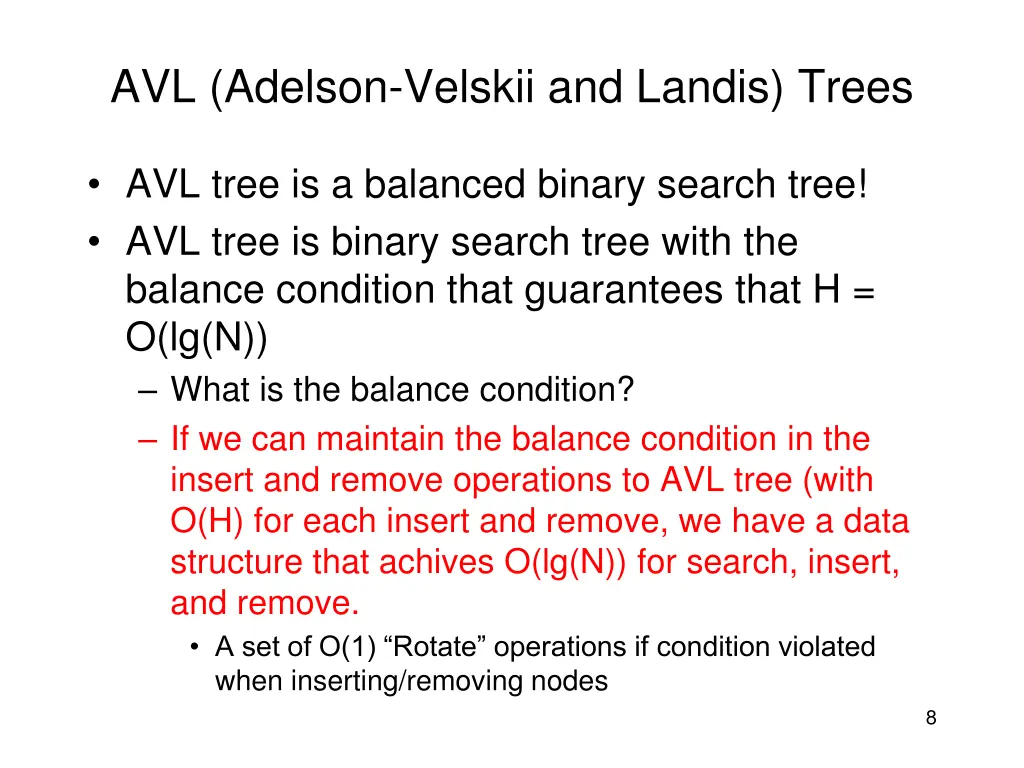 AVL (Adelson-Velskii and Landis) Trees

• AVL tree is a balanced binary search tree!
• AVL tree is binary search tree with the balance condition that guarantees that H = O(lg(N))
– What is the balance condition?
– If we can maintain the balance condition in the insert and remove operations to AVL tree (with O(H) for each insert and remove, we have a data structure that achives O(lg(N)) for search, insert, and remove.
• A set of O(1) “Rotate” operations if condition violated when inserting/removing nodes

8